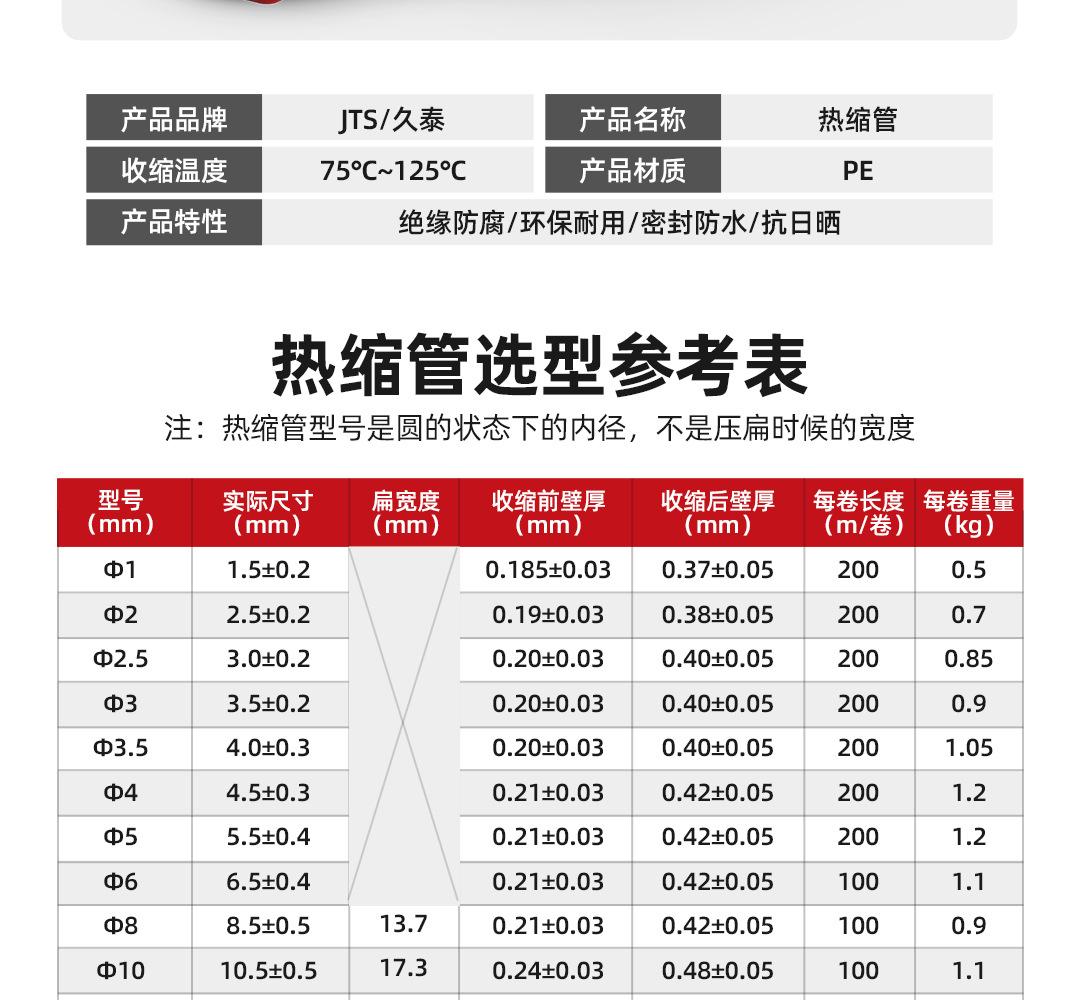 产品品牌
JTS/久泰
产品名称
热缩管
收缩温度
75℃~125℃
产品材质
PE
产品特性
绝缘防腐/环保耐用/密封防水/抗日晒

热缩管选型参考表

注：热缩管型号是圆的状态下的内径，不是压扁时候的宽度

| 型号（mm） | 实际尺寸（mm） | 扁宽度（mm） | 收缩前壁厚（mm） | 收缩后壁厚（mm） | 每卷长度（m/卷） | 每卷重量（kg） |
|---|---|---|---|---|---|---|
| Φ1 | 1.5±0.2 | | 0.185±0.03 | 0.37±0.05 | 200 | 0.5 |
| Φ2 | 2.5±0.2 | | 0.19±0.03 | 0.38±0.05 | 200 | 0.7 |
| Φ2.5 | 3.0±0.2 | | 0.20±0.03 | 0.40±0.05 | 200 | 0.85 |
| Φ3 | 3.5±0.2 | | 0.20±0.03 | 0.40±0.05 | 200 | 0.9 |
| Φ3.5 | 4.0±0.3 | | 0.20±0.03 | 0.40±0.05 | 200 | 1.05 |
| Φ4 | 4.5±0.3 | | 0.21±0.03 | 0.42±0.05 | 200 | 1.2 |
| Φ5 | 5.5±0.4 | | 0.21±0.03 | 0.42±0.05 | 200 | 1.2 |
| Φ6 | 6.5±0.4 | | 0.21±0.03 | 0.42±0.05 | 100 | 1.1 |
| Φ8 | 8.5±0.5 | 13.7 | 0.21±0.03 | 0.42±0.05 | 100 | 0.9 |
| Φ10 | 10.5±0.5 | 17.3 | 0.24±0.03 | 0.48±0.05 | 100 | 1.1 |